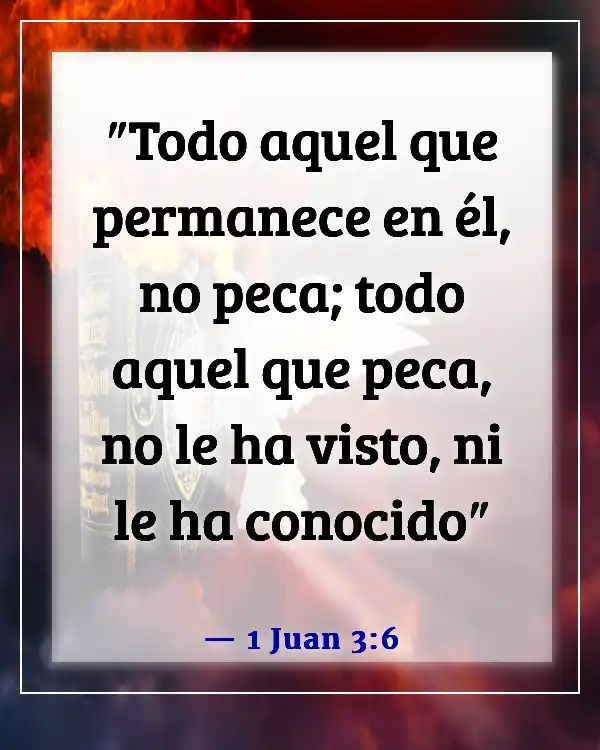 "Todo aquel que permanece en él, no peca; todo aquel que peca, no le ha visto, ni le ha conocido"

— 1 Juan 3:6